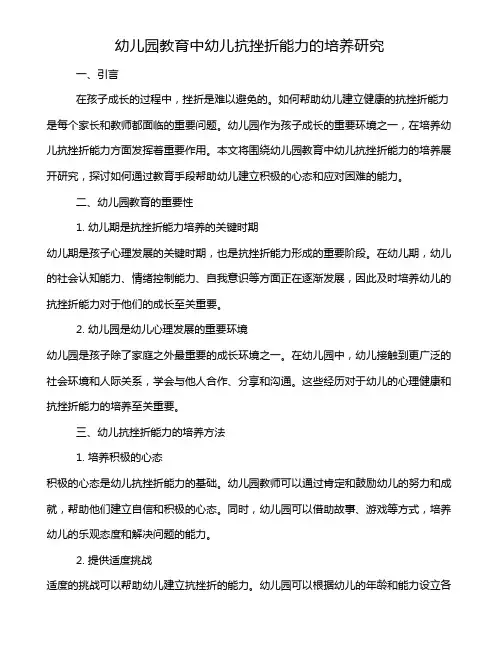 幼儿园教育中幼儿抗挫折能力的培养研究

一、引言

在孩子成长的过程中，挫折是难以避免的。如何帮助幼儿建立健康的抗挫折能力是每个家长和教师都面临的重要问题。幼儿园作为孩子成长的重要环境之一，在培养幼儿抗挫折能力方面发挥着重要作用。本文将围绕幼儿园教育中幼儿抗挫折能力的培养展开研究，探讨如何通过教育手段帮助幼儿建立积极的心态和应对困难的能力。

二、幼儿园教育的重要性

1. 幼儿期是抗挫折能力培养的关键时期

幼儿期是孩子心理发展的关键时期，也是抗挫折能力形成的重要阶段。在幼儿期，幼儿的社会认知能力、情绪控制能力、自我意识等方面正在逐渐发展，因此及时培养幼儿的抗挫折能力对于他们的成长至关重要。

2. 幼儿园是幼儿心理发展的重要环境

幼儿园是孩子除了家庭之外最重要的成长环境之一。在幼儿园中，幼儿接触到更广泛的社会环境和人际关系，学会与他人合作、分享和沟通。这些经历对于幼儿的心理健康和抗挫折能力的培养至关重要。

三、幼儿抗挫折能力的培养方法

1. 培养积极的心态

积极的心态是幼儿抗挫折能力的基础。幼儿园教师可以通过肯定和鼓励幼儿的努力和成就，帮助他们建立自信和积极的心态。同时，幼儿园可以借助故事、游戏等方式，培养幼儿的乐观态度和解决问题的能力。

2. 提供适度挑战

适度的挑战可以帮助幼儿建立抗挫折的能力。幼儿园可以根据幼儿的年龄和能力设立各